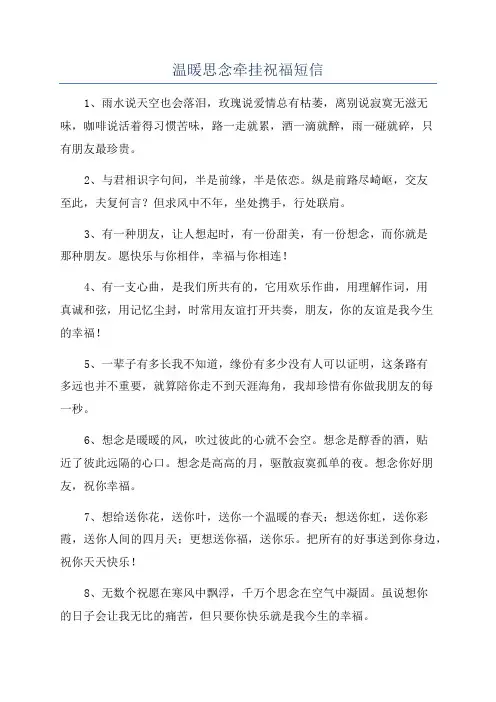 温暖思念牵挂祝福短信

1、雨水说天空也会落泪，玫瑰说爱情总有枯萎，离别说寂寞无滋无味，咖啡说活着得习惯苦味，路一走就累，酒一滴就醉，雨一碰就碎，只有朋友最珍贵。

2、与君相识字句间，半是前缘，半是依恋。纵是前路尽崎岖，交友至此，夫复何言？但求风中不年，坐处携手，行处联肩。

3、有一种朋友，让人想起时，有一份甜美，有一份想念，而你就是那种朋友。愿快乐与你相伴，幸福与你相连！

4、有一支心曲，是我们所共有的，它用欢乐作曲，用理解作词，用真诚和弦，用记忆尘封，时常用友谊打开共奏，朋友，你的友谊是我今生的幸福！

5、一辈子有多长我不知道，缘份有多少没有人可以证明，这条路有多远也并不重要，就算陪你走不到天涯海角，我却珍惜有你做我朋友的每一秒。

6、想念是暖暖的风，吹过彼此的心就不会空。想念是醇香的酒，贴近了彼此远隔的心口。想念是高高的月，驱散寂寞孤单的夜。想念你好朋友，祝你幸福。

7、想给送你花，送你叶，送你一个温暖的春天；想送你虹，送你彩霞，送你人间的四月天；更想送你福，送你乐。把所有的好事送到你身边，祝你天天快乐！

8、无数个祝愿在寒风中飘浮，千万个思念在空气中凝固。虽说想你的日子会让我无比的痛苦，但只要你快乐就是我今生的幸福。